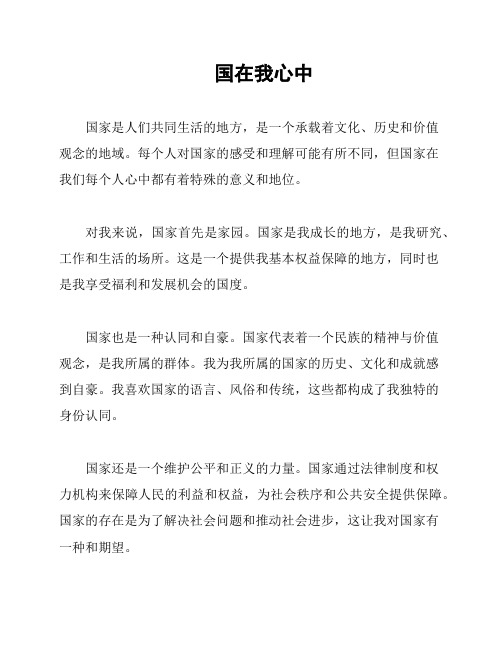 国在我心中

国家是人们共同生活的地方，是一个承载着文化、历史和价值观念的地域。每个人对国家的感受和理解可能有所不同，但国家在我们每个人心中都有着特殊的意义和地位。

对我来说，国家首先是家园。国家是我成长的地方，是我研究、工作和生活的场所。这是一个提供我基本权益保障的地方，同时也是我享受福利和发展机会的国度。

国家也是一种认同和自豪。国家代表着一个民族的精神与价值观念，是我所属的群体。我为我所属的国家的历史、文化和成就感到自豪。我喜欢国家的语言、风俗和传统，这些都构成了我独特的身份认同。

国家还是一个维护公平和正义的力量。国家通过法律制度和权力机构来保障人民的利益和权益，为社会秩序和公共安全提供保障。国家的存在是为了解决社会问题和推动社会进步，这让我对国家有一种和期望。